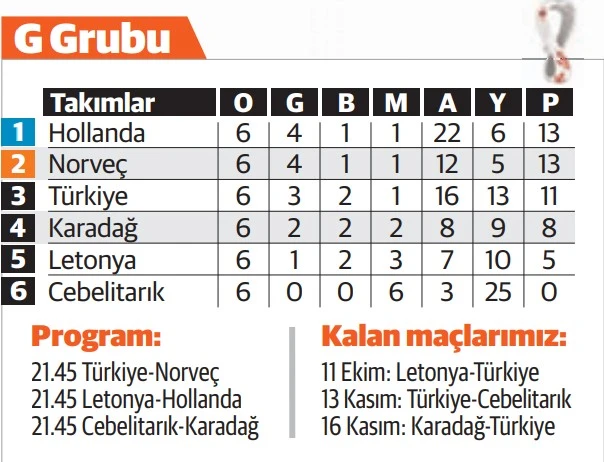 G Grubu

| | Takımlar | O | G | B | M | A | Y | P |
|---|---|---|---|---|---|---|---|---|
| 1 | Hollanda | 6 | 4 | 1 | 1 | 22 | 6 | 13 |
| 2 | Norveç | 6 | 4 | 1 | 1 | 12 | 5 | 13 |
| 3 | Türkiye | 6 | 3 | 2 | 1 | 16 | 13 | 11 |
| 4 | Karadağ | 6 | 2 | 2 | 2 | 8 | 9 | 8 |
| 5 | Letonya | 6 | 1 | 2 | 3 | 7 | 10 | 5 |
| 6 | Cebelitarık | 6 | 0 | 0 | 6 | 3 | 25 | 0 |

Program:

21.45 Türkiye-Norveç
21.45 Letonya-Hollanda
21.45 Cebelitarık-Karadağ

Kalan maçlarımız:

11 Ekim: Letonya-Türkiye
13 Kasım: Türkiye-Cebelitarık
16 Kasım: Karadağ-Türkiye